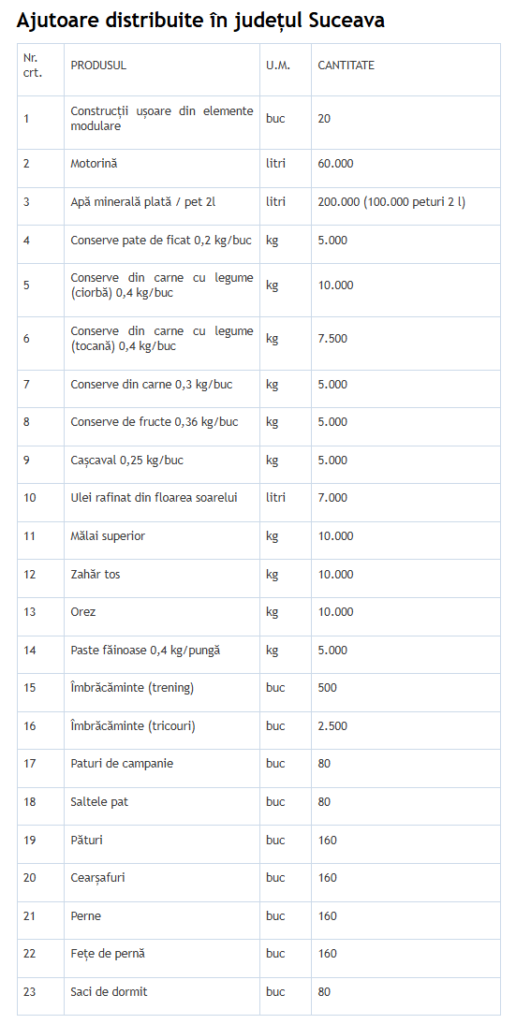 Ajutoare distribuite în județul Suceava

| Nr. crt. | PRODUSUL | U.M. | CANTITATE |
|---|---|---|---|
| 1 | Construcții ușoare din elemente modulare | buc | 20 |
| 2 | Motorină | litri | 60.000 |
| 3 | Apă minerală plată / pet 2l | litri | 200.000 (100.000 peturi 2 l) |
| 4 | Conserve pate de ficat 0,2 kg/buc | kg | 5.000 |
| 5 | Conserve din carne cu legume (ciorbă) 0,4 kg/buc | kg | 10.000 |
| 6 | Conserve din carne cu legume (tocană) 0,4 kg/buc | kg | 7.500 |
| 7 | Conserve din carne 0,3 kg/buc | kg | 5.000 |
| 8 | Conserve de fructe 0,36 kg/buc | kg | 5.000 |
| 9 | Cașcaval 0,25 kg/buc | kg | 5.000 |
| 10 | Ulei rafinat din floarea soarelui | litri | 7.000 |
| 11 | Mălai superior | kg | 10.000 |
| 12 | Zahăr tos | kg | 10.000 |
| 13 | Orez | kg | 10.000 |
| 14 | Paste făinoase 0,4 kg/pungă | kg | 5.000 |
| 15 | Îmbrăcăminte (trening) | buc | 500 |
| 16 | Îmbrăcăminte (tricouri) | buc | 2.500 |
| 17 | Paturi de campanie | buc | 80 |
| 18 | Saltele pat | buc | 80 |
| 19 | Pături | buc | 160 |
| 20 | Cearșafuri | buc | 160 |
| 21 | Perne | buc | 160 |
| 22 | Fețe de pernă | buc | 160 |
| 23 | Saci de dormit | buc | 80 |